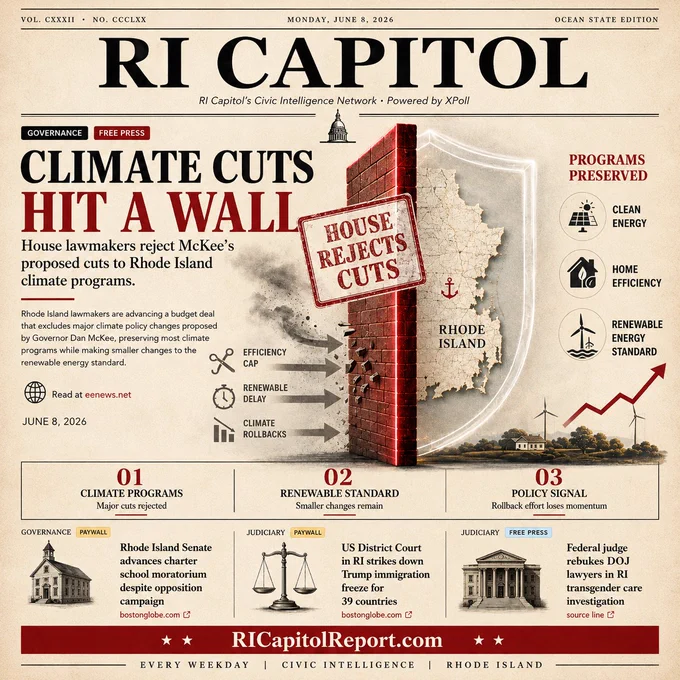 VOL. CXXXII • NO. CCCLXX

MONDAY, JUNE 8, 2026

OCEAN STATE EDITION

RI CAPITOL

RI Capitol's Civic Intelligence Network • Powered by XPoll

GOVERNANCE

FREE PRESS

CLIMATE CUTS HIT A WALL

House lawmakers reject McKee's proposed cuts to Rhode Island climate programs.

Rhode Island lawmakers are advancing a budget deal that excludes major climate policy changes proposed by Governor Dan McKee, preserving most climate programs while making smaller changes to the renewable energy standard.

Read at eenews.net

JUNE 8, 2026

EFFICIENCY CAP

RENEWABLE DELAY

CLIMATE ROLLBACKS

HOUSE REJECTS CUTS

RHODE ISLAND

PROGRAMS PRESERVED

CLEAN ENERGY

HOME EFFICIENCY

RENEWABLE ENERGY STANDARD

01
CLIMATE PROGRAMS
Major cuts rejected

02
RENEWABLE STANDARD
Smaller changes remain

03
POLICY SIGNAL
Rollback effort loses momentum

GOVERNANCE PAYWALL

Rhode Island Senate advances charter school moratorium despite opposition campaign

bostonglobe.com

JUDICIARY PAYWALL

US District Court in RI strikes down Trump immigration freeze for 39 countries

bostonglobe.com

JUDICIARY FREE PRESS

Federal judge rebukes DOJ lawyers in RI transgender care investigation

source line

★ ★ RICapitolReport.com ★ ★

EVERY WEEKDAY | CIVIC INTELLIGENCE | RHODE ISLAND